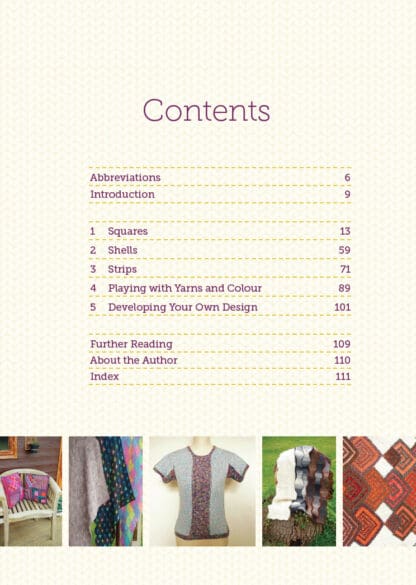 Contents

Abbreviations 6
Introduction 9

1 Squares 13
2 Shells 59
3 Strips 71
4 Playing with Yarns and Colour 89
5 Developing Your Own Design 101

Further Reading 109
About the Author 110
Index 111